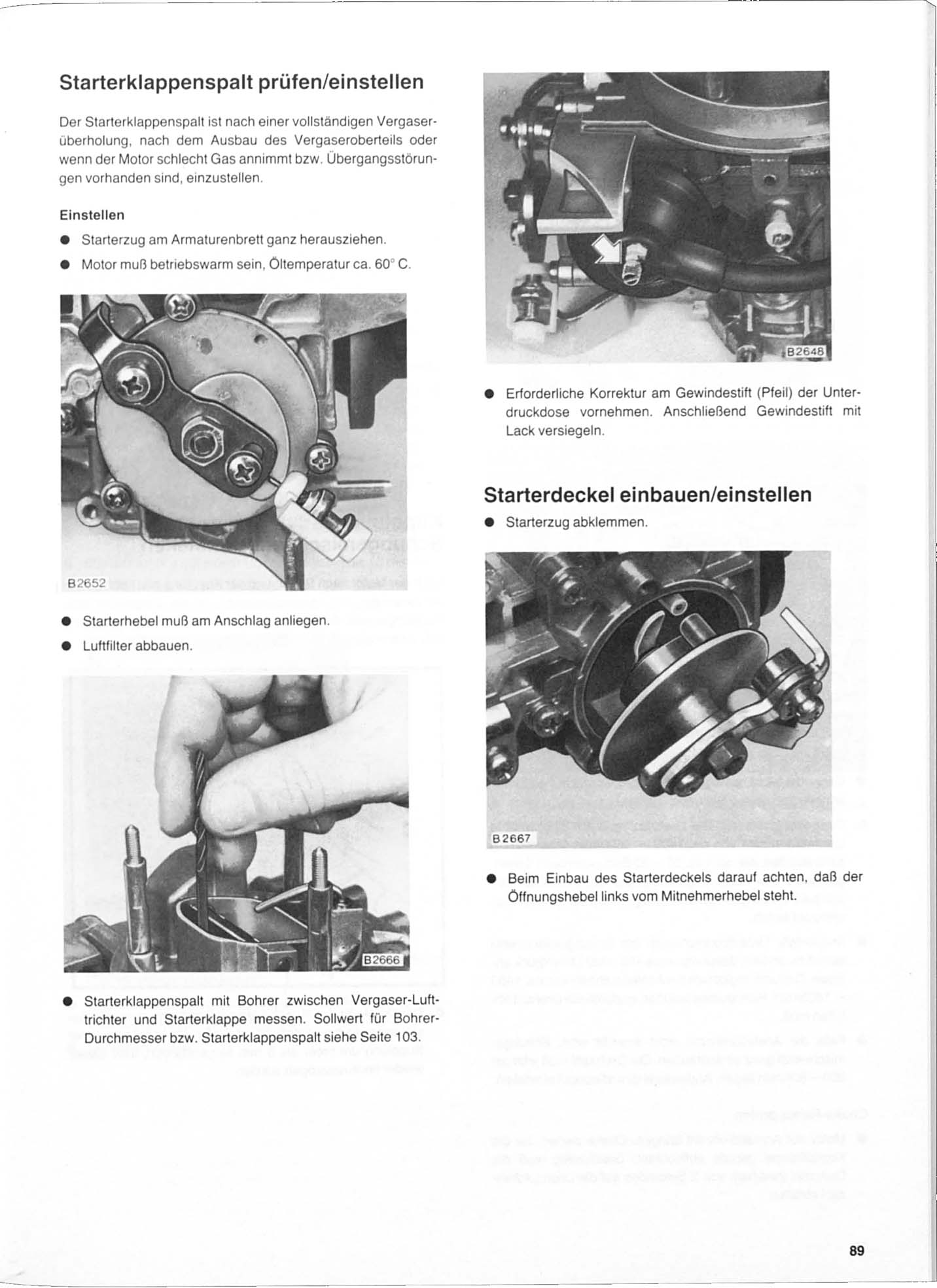 Starterklappenspalt prüfen/einstellen

Der Starterklappenspalt ist nach einer vollständigen Vergaserüberholung, nach dem Ausbau des Vergaseroberteils oder wenn der Motor schlecht Gas annimmt bzw. Übergangsstörungen vorhanden sind, einzustellen.

Einstellen

● Starterzug am Armaturenbrett ganz herausziehen.

● Motor muß betriebswarm sein, Öltemperatur ca. 60° C.

B2652

● Starterhebel muß am Anschlag anliegen.

● Luftfilter abbauen.

B2666

● Starterklappenspalt mit Bohrer zwischen Vergaser-Lufttrichter und Starterklappe messen. Sollwert für Bohrer-Durchmesser bzw. Starterklappenspalt siehe Seite 103.

B2648

● Erforderliche Korrektur am Gewindestift (Pfeil) der Unterdruckdose vornehmen. Anschließend Gewindestift mit Lack versiegeln.

Starterdeckel einbauen/einstellen

● Starterzug abklemmen.

B2667

● Beim Einbau des Starterdeckels darauf achten, daß der Öffnungshebel links vom Mitnehmerhebel steht.

89